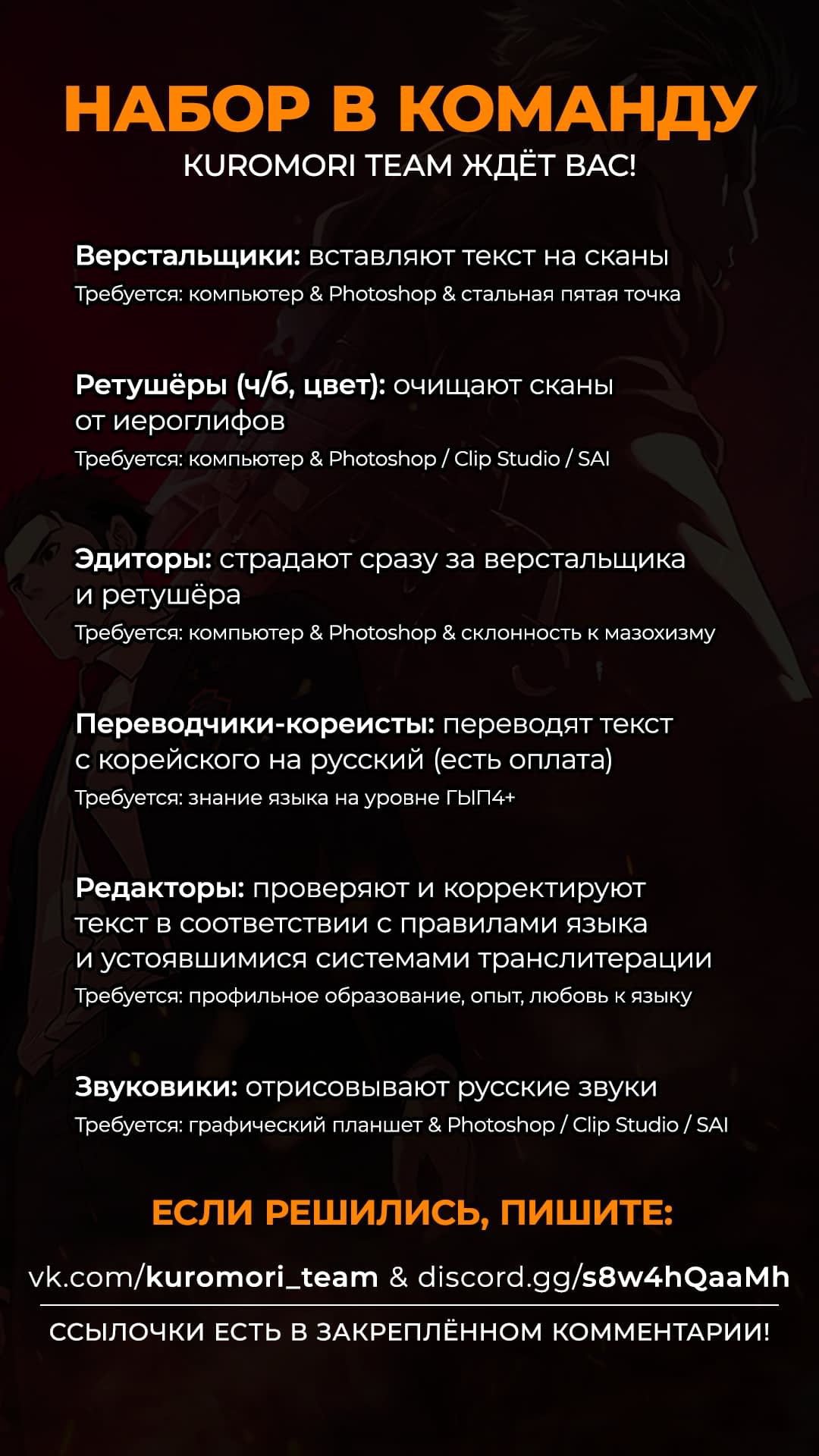 НАБОР В КОМАНДУ
KUROMORI TEAM ЖДЁТ ВАС!

Верстальщики: вставляют текст на сканы
Требуется: компьютер & Photoshop & стальная пятая точка

Ретушёры (ч/б, цвет): очищают сканы от иероглифов
Требуется: компьютер & Photoshop / Clip Studio / SAI

Эдиторы: страдают сразу за верстальщика и ретушёра
Требуется: компьютер & Photoshop & склонность к мазохизму

Переводчики-кореисты: переводят текст с корейского на русский (есть оплата)
Требуется: знание языка на уровне ГЫП4+

Редакторы: проверяют и корректируют текст в соответствии с правилами языка и устоявшимися системами транслитерации
Требуется: профильное образование, опыт, любовь к языку

Звуковики: отрисовывают русские звуки
Требуется: графический планшет & Photoshop / Clip Studio / SAI

ЕСЛИ РЕШИЛИСЬ, ПИШИТЕ:
vk.com/kuromori_team & discord.gg/s8w4hQaaMh
ССЫЛОЧКИ ЕСТЬ В ЗАКРЕПЛЁННОМ КОММЕНТАРИИ!